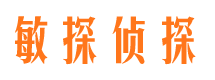 敏探侦探